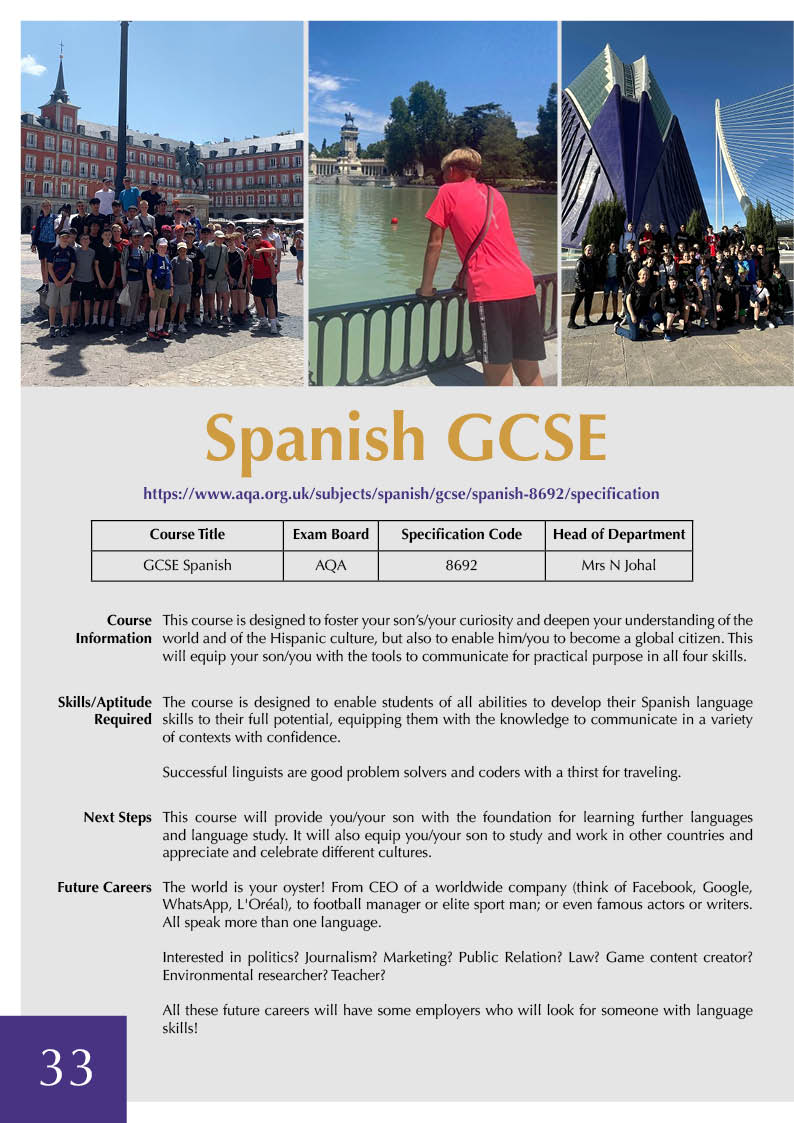 Spanish GCSE

https://www.aqa.org.uk/subjects/spanish/gcse/spanish-8692/specification

| Course Title | Exam Board | Specification Code | Head of Department |
|---|---|---|---|
| GCSE Spanish | AQA | 8692 | Mrs N Johal |

Course Information
This course is designed to foster your son's/your curiosity and deepen your understanding of the world and of the Hispanic culture, but also to enable him/you to become a global citizen. This will equip your son/you with the tools to communicate for practical purpose in all four skills.

Skills/Aptitude Required
The course is designed to enable students of all abilities to develop their Spanish language skills to their full potential, equipping them with the knowledge to communicate in a variety of contexts with confidence.

Successful linguists are good problem solvers and coders with a thirst for traveling.

Next Steps
This course will provide you/your son with the foundation for learning further languages and language study. It will also equip you/your son to study and work in other countries and appreciate and celebrate different cultures.

Future Careers
The world is your oyster! From CEO of a worldwide company (think of Facebook, Google, WhatsApp, L'Oréal), to football manager or elite sport man; or even famous actors or writers. All speak more than one language.

Interested in politics? Journalism? Marketing? Public Relation? Law? Game content creator? Environmental researcher? Teacher?

All these future careers will have some employers who will look for someone with language skills!

33